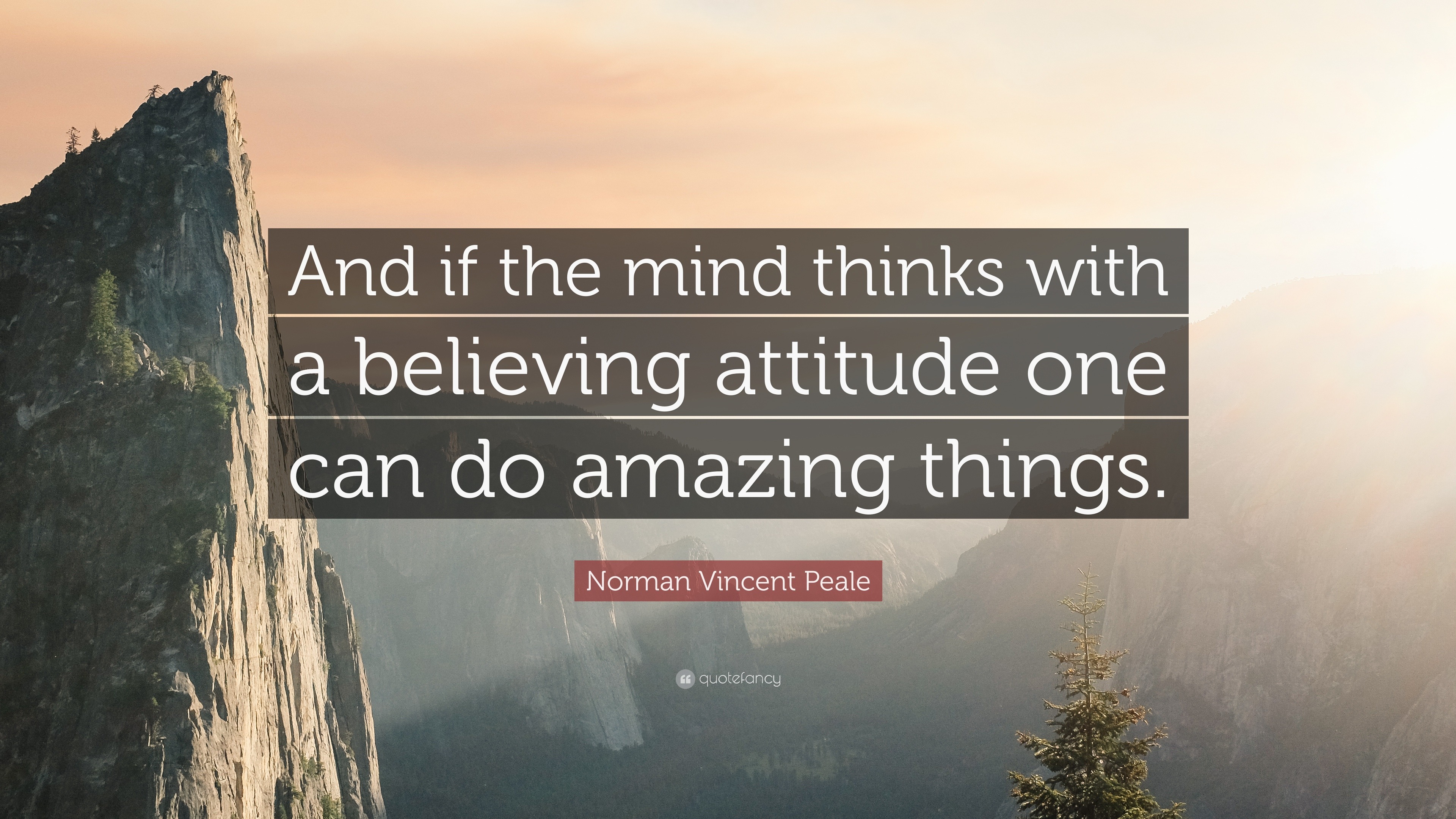 And if the mind thinks with a believing attitude one can do amazing things.

Norman Vincent Peale

quotefancy